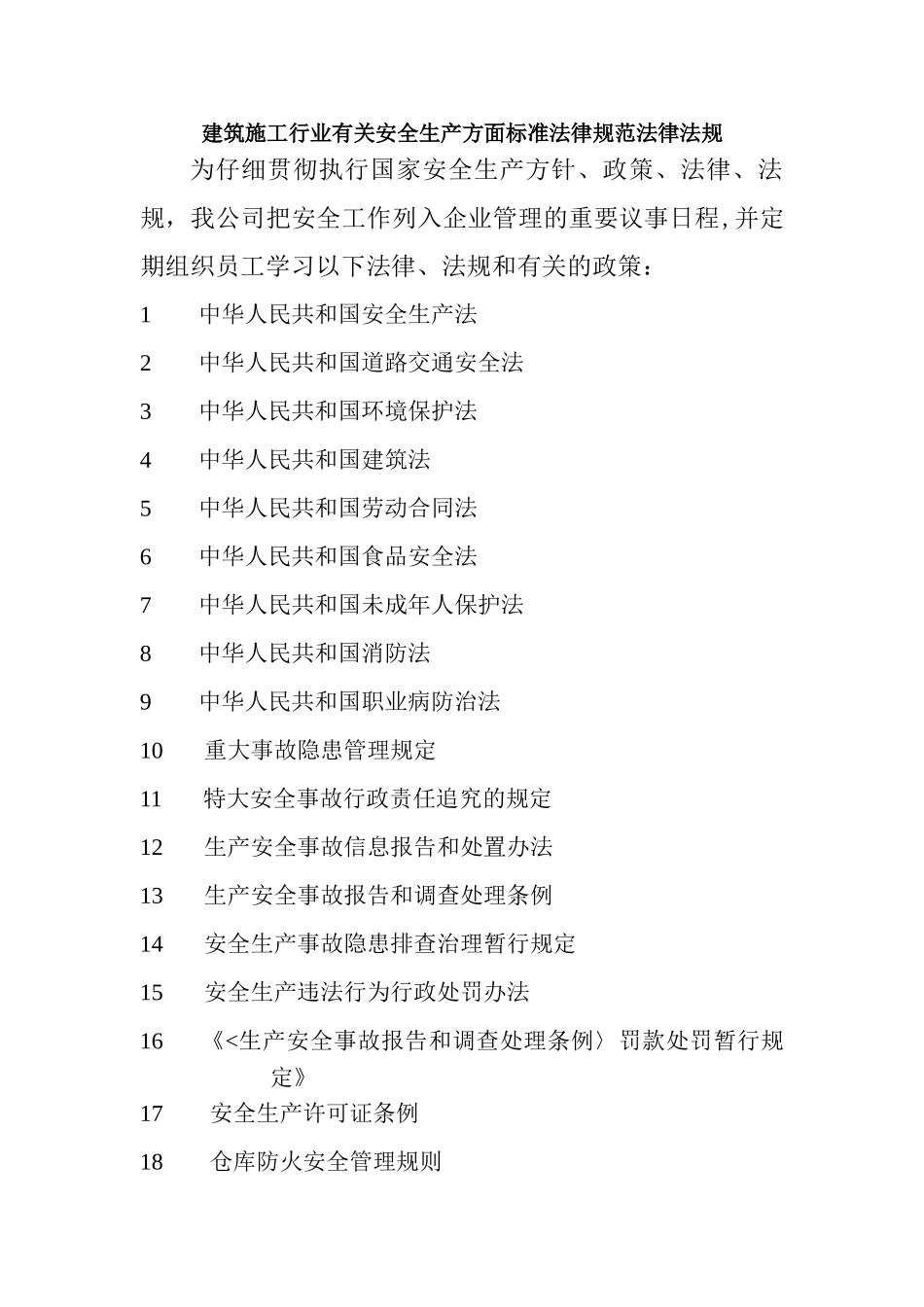 建筑施工行业有关安全生产方面标准法律规范法律法规

为仔细贯彻执行国家安全生产方针、政策、法律、法规，我公司把安全工作列入企业管理的重要议事日程,并定期组织员工学习以下法律、法规和有关的政策：

1　中华人民共和国安全生产法

2　中华人民共和国道路交通安全法

3　中华人民共和国环境保护法

4　中华人民共和国建筑法

5　中华人民共和国劳动合同法

6　中华人民共和国食品安全法

7　中华人民共和国未成年人保护法

8　中华人民共和国消防法

9　中华人民共和国职业病防治法

10　重大事故隐患管理规定

11　特大安全事故行政责任追究的规定

12　生产安全事故信息报告和处置办法

13　生产安全事故报告和调查处理条例

14　安全生产事故隐患排查治理暂行规定

15　安全生产违法行为行政处罚办法

16　《<生产安全事故报告和调查处理条例〉罚款处罚暂行规定》

17　安全生产许可证条例

18　仓库防火安全管理规则